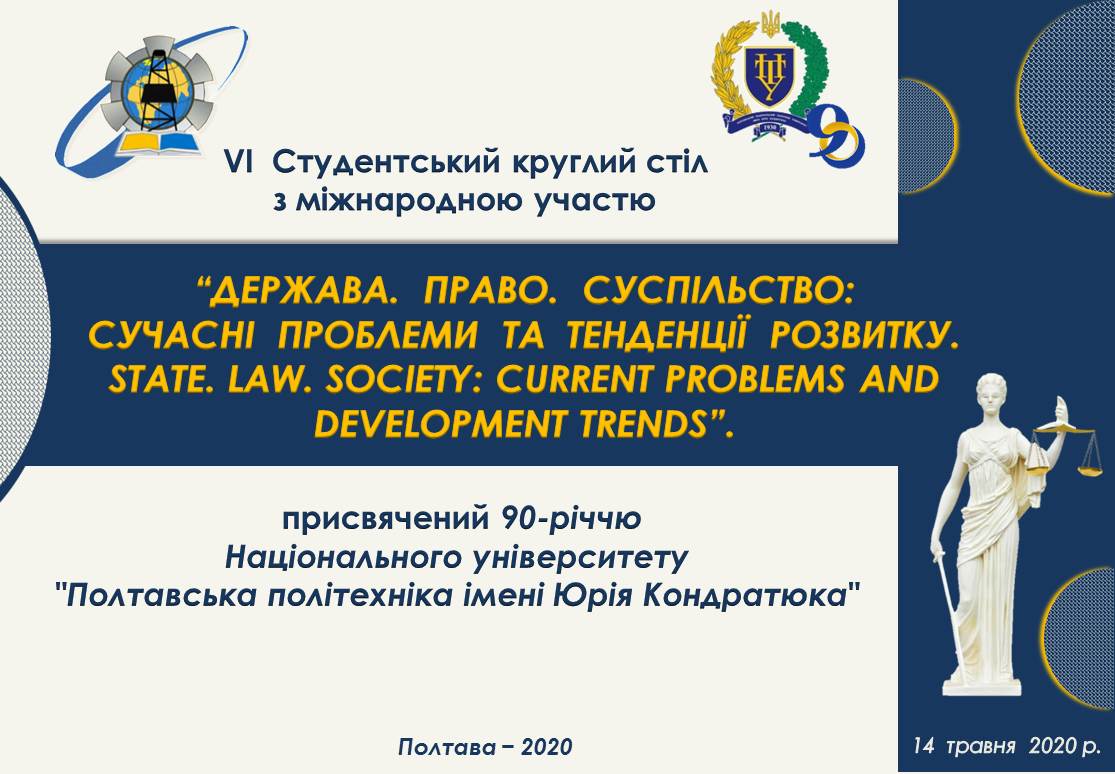 VI Студентський круглий стіл
з міжнародною участю

"ДЕРЖАВА. ПРАВО. СУСПІЛЬСТВО:
СУЧАСНІ ПРОБЛЕМИ ТА ТЕНДЕНЦІЇ РОЗВИТКУ.
STATE. LAW. SOCIETY: CURRENT PROBLEMS AND
DEVELOPMENT TRENDS".

присвячений 90-річчю
Національного університету
"Полтавська політехніка імені Юрія Кондратюка"

Полтава – 2020

14 травня 2020 р.